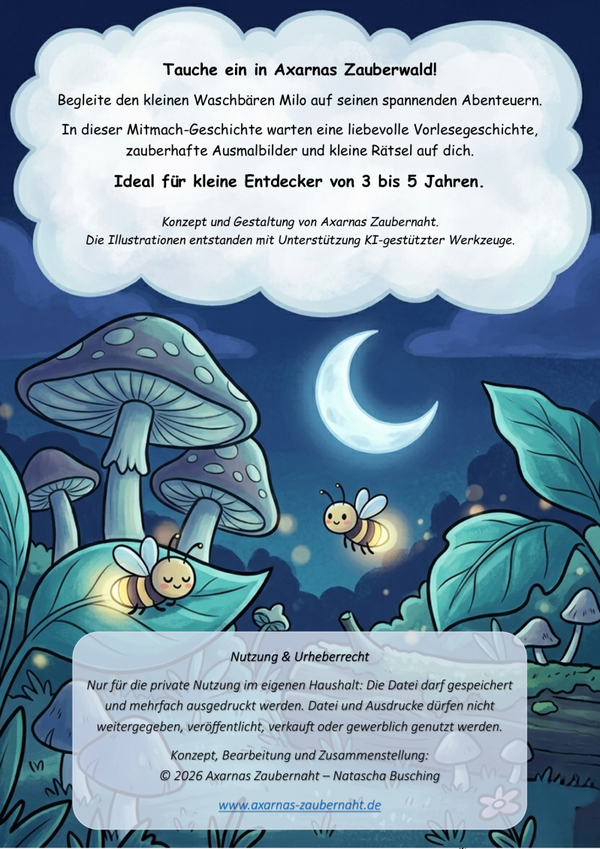 Tauche ein in Axarnas Zauberwald!

Begleite den kleinen Waschbären Milo auf seinen spannenden Abenteuern.

In dieser Mitmach-Geschichte warten eine liebevolle Vorlesegeschichte, zauberhafte Ausmalbilder und kleine Rätsel auf dich.

Ideal für kleine Entdecker von 3 bis 5 Jahren.

Konzept und Gestaltung von Axarnas Zaubernaht.
Die Illustrationen entstanden mit Unterstützung KI-gestützter Werkzeuge.

Nutzung & Urheberrecht

Nur für die private Nutzung im eigenen Haushalt: Die Datei darf gespeichert und mehrfach ausgedruckt werden. Datei und Ausdrucke dürfen nicht weitergegeben, veröffentlicht, verkauft oder gewerblich genutzt werden.

Konzept, Bearbeitung und Zusammenstellung:
© 2026 Axarnas Zaubernaht – Natascha Busching

www.axarnas-zaubernaht.de